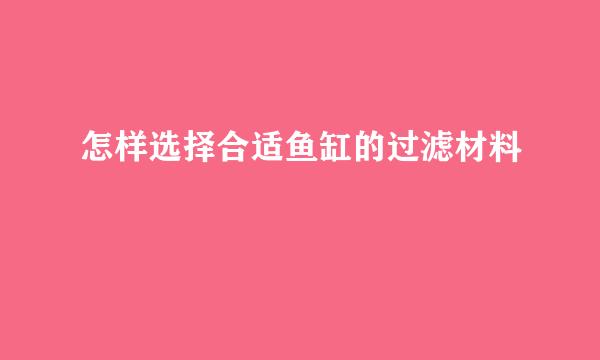 怎样选择合适鱼缸的过滤材料